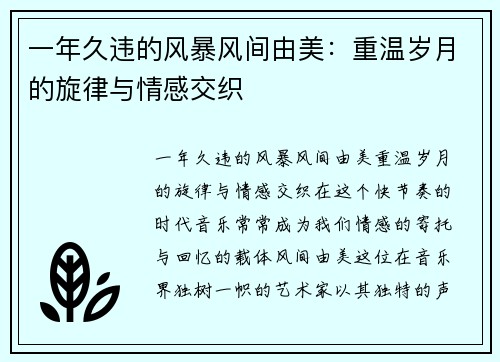 一年久违的风暴风间由美：重温岁月的旋律与情感交织

一年久违的风暴风间由美重温岁月的旋律与情感交织在这个快节奏的时代音乐常常成为我们情感的寄托与回忆的载体风间由美这位在音乐界独树一帜的艺术家以其独特的声